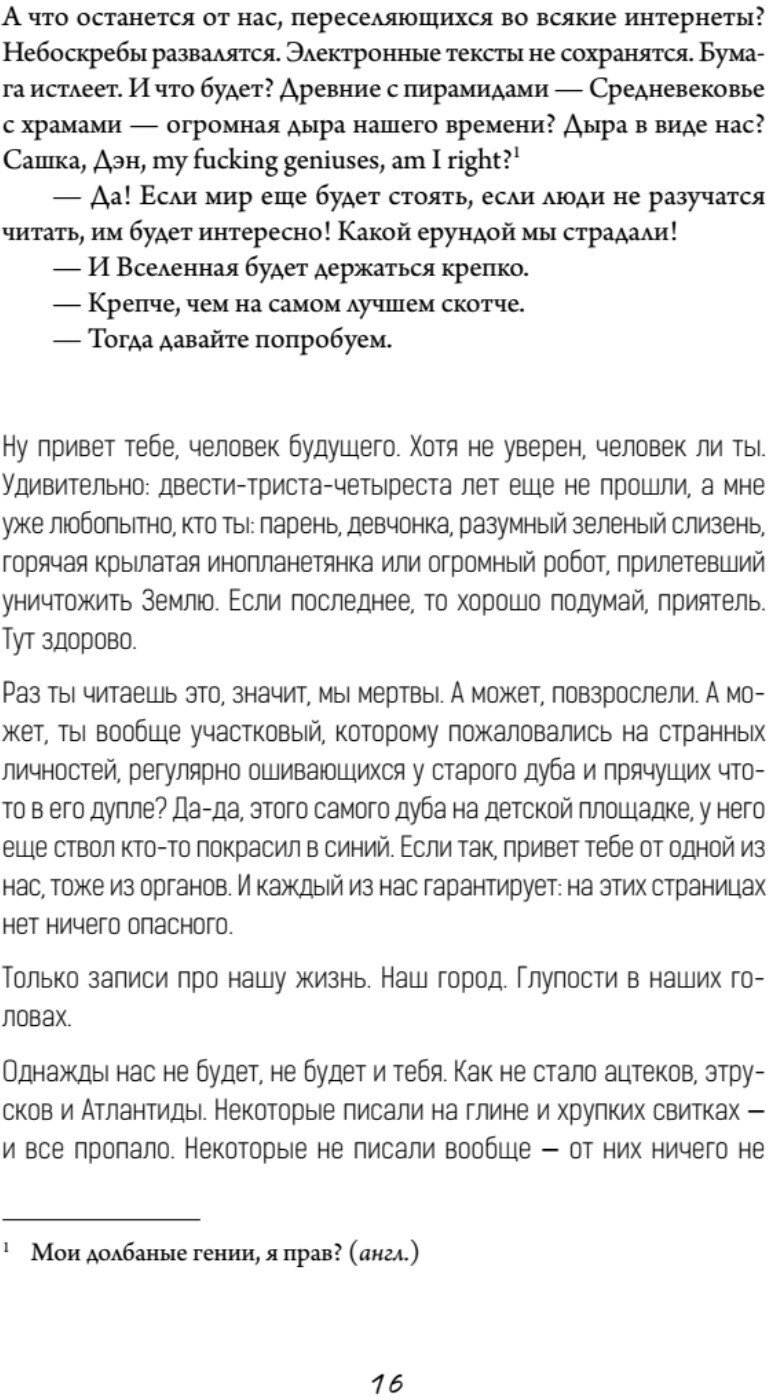 А что останется от нас, переселяющихся во всякие интернеты? Небоскребы развалятся. Электронные тексты не сохранятся. Бумага истлеет. И что будет? Древние с пирамидами — Средневековье с храмами — огромная дыра нашего времени? Дыра в виде нас? Сашка, Дэн, my fucking geniuses, am I right?$^1$

— Да! Если мир еще будет стоять, если люди не разучатся читать, им будет интересно! Какой ерундой мы страдали!

— И Вселенная будет держаться крепко.

— Крепче, чем на самом лучшем скотче.

— Тогда давайте попробуем.

Ну привет тебе, человек будущего. Хотя не уверен, человек ли ты. Удивительно: двести-триста-четыреста лет еще не прошли, а мне уже любопытно, кто ты: парень, девчонка, разумный зеленый слизень, горячая крылатая инопланетянка или огромный робот, прилетевший уничтожить Землю. Если последнее, то хорошо подумай, приятель. Тут здорово.

Раз ты читаешь это, значит, мы мертвы. А может, повзрослели. А может, ты вообще участковый, которому пожаловались на странных личностей, регулярно ошивающихся у старого дуба и прячущих что-то в его дупле? Да-да, этого самого дуба на детской площадке, у него еще ствол кто-то покрасил в синий. Если так, привет тебе от одной из нас, тоже из органов. И каждый из нас гарантирует: на этих страницах нет ничего опасного.

Только записи про нашу жизнь. Наш город. Глупости в наших головах.

Однажды нас не будет, не будет и тебя. Как не стало ацтеков, этрусков и Атлантиды. Некоторые писали на глине и хрупких свитках — и все пропало. Некоторые не писали вообще — от них ничего не

$^1$ Мои долбаные гении, я прав? (англ.)

16